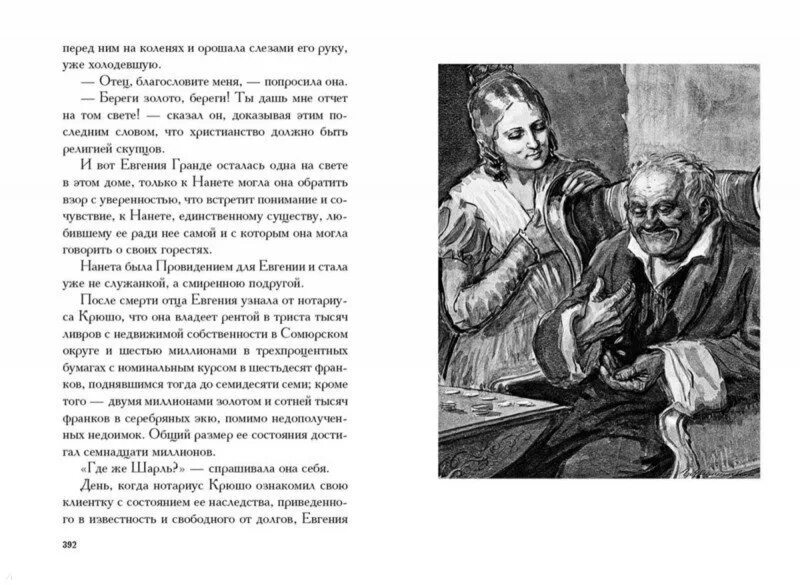 перед ним на коленях и орошала слезами его руку, уже холодевшую.

— Отец, благословите меня, — попросила она.

— Береги золото, береги! Ты дашь мне отчет на том свете! — сказал он, доказывая этим последним словом, что христианство должно быть религией скупцов.

И вот Евгения Гранде осталась одна на свете в этом доме, только к Нанете могла она обратить взор с уверенностью, что встретит понимание и сочувствие, к Нанете, единственному существу, любившему ее ради нее самой и с которым она могла говорить о своих горестях.

Нанета была Провидением для Евгении и стала уже не служанкой, а смиренною подругой.

После смерти отца Евгения узнала от нотариуса Крюшо, что она владеет рентой в триста тысяч ливров с недвижимой собственности в Сомюрском округе и шестью миллионами в трехпроцентных бумагах с номинальным курсом в шестьдесят франков, поднявшимся тогда до семидесяти семи; кроме того — двумя миллионами золотом и сотней тысяч франков в серебряных экю, помимо недополученных недоимок. Общий размер ее состояния достигал семнадцати миллионов.

«Где же Шарль?» — спрашивала она себя.

День, когда нотариус Крюшо ознакомил свою клиентку с состоянием ее наследства, приведенного в известность и свободного от долгов, Евгения

392